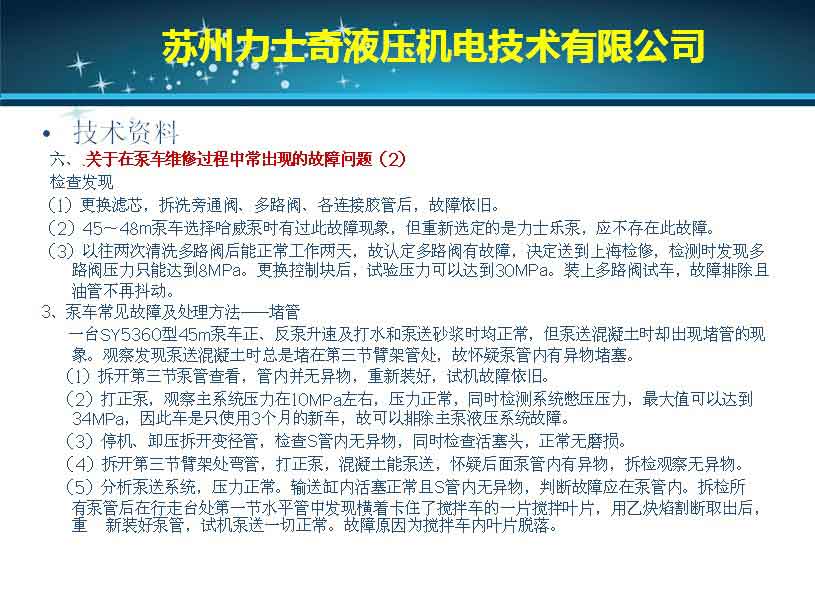 苏州力士奇液压机电技术有限公司

• 技术资料

六、关于在泵车维修过程中常出现的故障问题（2）

检查发现

（1）更换滤芯，拆洗旁通阀、多路阀、各连接胶管后，故障依旧。

（2）45～48m泵车选择哈威泵时有过此故障现象，但重新选定的是力士乐泵，应不存在此故障。

（3）以往两次清洗多路阀后能正常工作两天，故认定多路阀有故障，决定送到上海检修，检测时发现多路阀压力只能达到8MPa。更换控制块后，试验压力可以达到30MPa。装上多路阀试车，故障排除且油管不再抖动。

3、泵车常见故障及处理方法——堵管

一台SY5360型45m泵车正、反泵升速及打水和泵送砂浆时均正常，但泵送混凝土时却出现堵管的现象。观察发现泵送混凝土时总是堵在第三节臂架管处，故怀疑泵管内有异物堵塞。

（1）拆开第三节泵管查看，管内并无异物，重新装好，试机故障依旧。

（2）打正泵，观察主系统压力在10MPa左右，压力正常，同时检测系统憋压压力，最大值可以达到34MPa，因此车是只使用3个月的新车，故可以排除主泵液压系统故障。

（3）停机、卸压拆开变径管，检查S管内无异物，同时检查活塞头，正常无磨损。

（4）拆开第三节臂架处弯管，打正泵，混凝土能泵送，怀疑后面泵管内有异物，拆检观察无异物。

（5）分析泵送系统，压力正常。输送缸内活塞正常且S管内无异物，判断故障应在泵管内。拆检所有泵管后在行走台处第一节水平管中发现横着卡住了搅拌车的一片搅拌叶片，用乙炔焰割断取出后，重 新装好泵管，试机泵送一切正常。故障原因为搅拌车内叶片脱落。